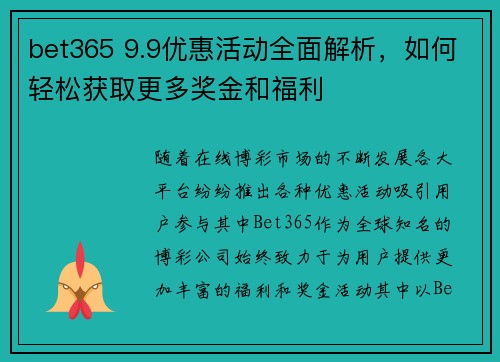 bet365 9.9优惠活动全面解析，如何轻松获取更多奖金和福利

随着在线博彩市场的不断发展各大平台纷纷推出各种优惠活动吸引用户参与其中Bet365作为全球知名的博彩公司始终致力于为用户提供更加丰富的福利和奖金活动其中以Be